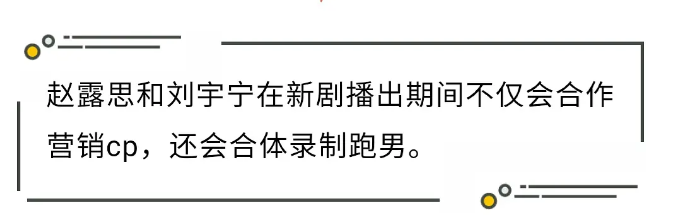 赵露思和刘宇宁在新剧播出期间不仅会合作营销cp，还会合体录制跑男。